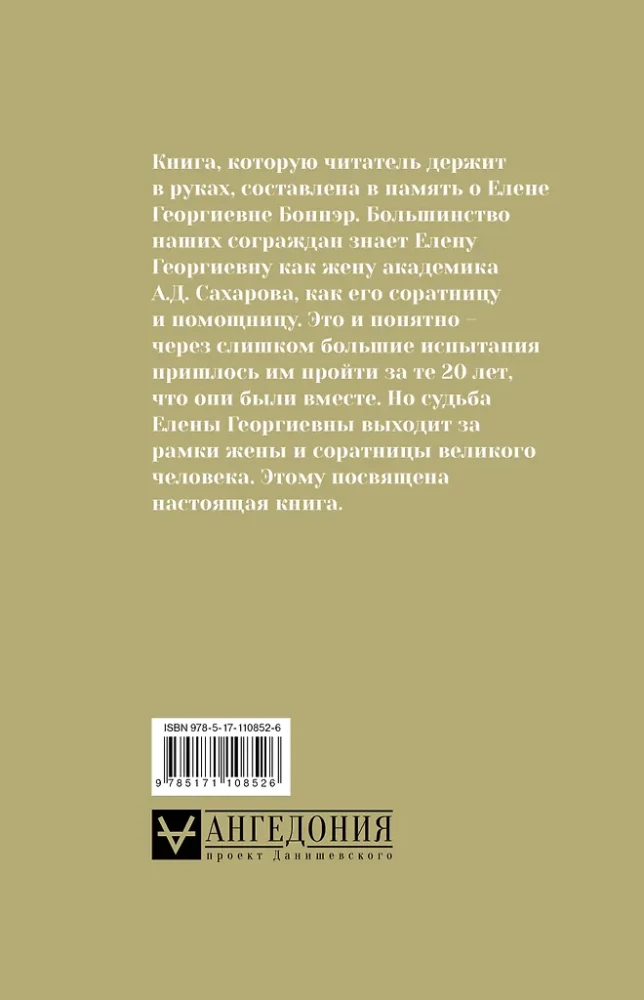 Книга, которую читатель держит в руках, составлена в память о Елене Георгиевне Боннэр. Большинство наших сограждан знает Елену Георгиевну как жену академика А.Д. Сахарова, как его соратницу и помощницу. Это и понятно – через слишком большие испытания пришлось им пройти за те 20 лет, что они были вместе. Но судьба Елены Георгиевны выходит за рамки жены и соратницы великого человека. Этому посвящена настоящая книга.

ISBN 978-5-17-110852-6

9 785171 108526

АНГЕДОНИЯ
проект Данишевского